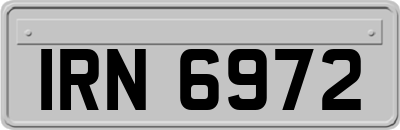 IRN 6972